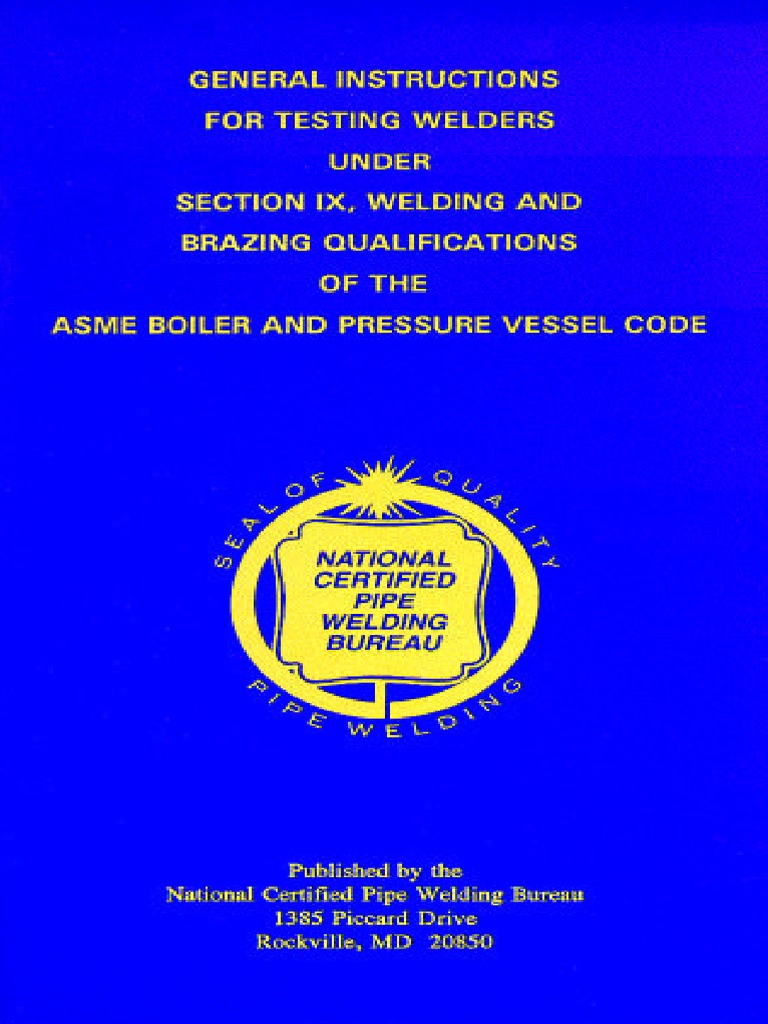 GENERAL INSTRUCTIONS
FOR TESTING WELDERS
UNDER
SECTION IX, WELDING AND
BRAZING QUALIFICATIONS
OF THE
ASME BOILER AND PRESSURE VESSEL CODE

SEAL OF QUALITY

NATIONAL
CERTIFIED
PIPE
WELDING
BUREAU

PIPE WELDING

Published by the
National Certified Pipe Welding Bureau
1385 Piccard Drive
Rockville, MD 20850